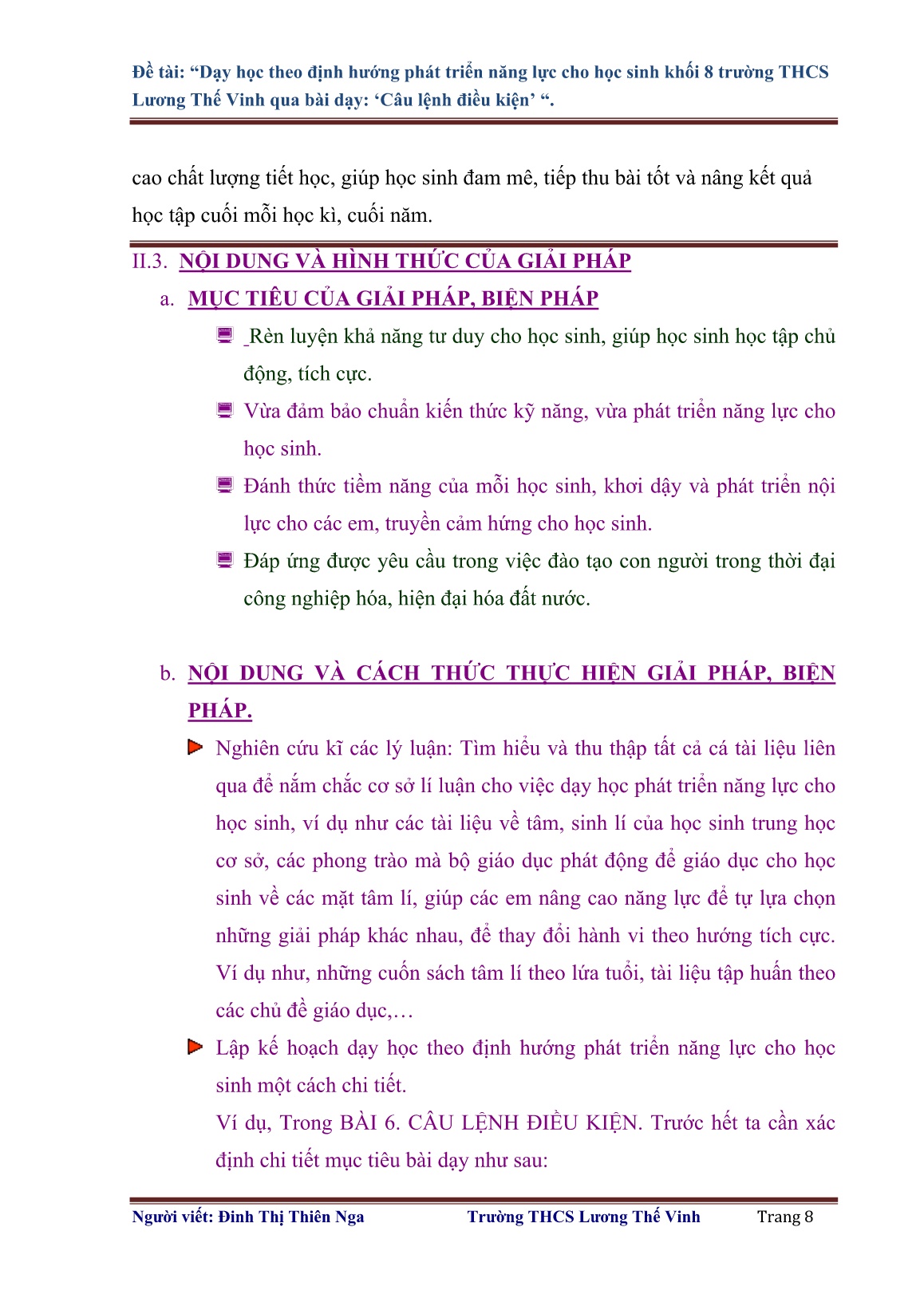 Đề tài: “Dạy học theo định hướng phát triển năng lực cho học sinh khối 8 trường THCS Lương Thế Vinh qua bài dạy: ‘Câu lệnh điều kiện’ “.

cao chất lượng tiết học, giúp học sinh đam mê, tiếp thu bài tốt và nâng kết quả học tập cuối mỗi học kì, cuối năm.

II.3. NỘI DUNG VÀ HÌNH THỨC CỦA GIẢI PHÁP

a. MỤC TIÊU CỦA GIẢI PHÁP, BIỆN PHÁP

Rèn luyện khả năng tư duy cho học sinh, giúp học sinh học tập chủ động, tích cực.

Vừa đảm bảo chuẩn kiến thức kỹ năng, vừa phát triển năng lực cho học sinh.

Đánh thức tiềm năng của mỗi học sinh, khơi dậy và phát triển nội lực cho các em, truyền cảm hứng cho học sinh.

Đáp ứng được yêu cầu trong việc đào tạo con người trong thời đại công nghiệp hóa, hiện đại hóa đất nước.

b. NỘI DUNG VÀ CÁCH THỨC THỰC HIỆN GIẢI PHÁP, BIỆN PHÁP.

Nghiên cứu kĩ các lý luận: Tìm hiểu và thu thập tất cả cá tài liệu liên qua để nắm chắc cơ sở lí luận cho việc dạy học phát triển năng lực cho học sinh, ví dụ như các tài liệu về tâm, sinh lí của học sinh trung học cơ sở, các phong trào mà bộ giáo dục phát động để giáo dục cho học sinh về các mặt tâm lí, giúp các em nâng cao năng lực để tự lựa chọn những giải pháp khác nhau, để thay đổi hành vi theo hướng tích cực. Ví dụ như, những cuốn sách tâm lí theo lứa tuổi, tài liệu tập huấn theo các chủ đề giáo dục,…

Lập kế hoạch dạy học theo định hướng phát triển năng lực cho học sinh một cách chi tiết.

Ví dụ, Trong BÀI 6. CÂU LỆNH ĐIỀU KIỆN. Trước hết ta cần xác định chi tiết mục tiêu bài dạy như sau:

Người viết: Đinh Thị Thiên Nga Trường THCS Lương Thế Vinh Trang 8